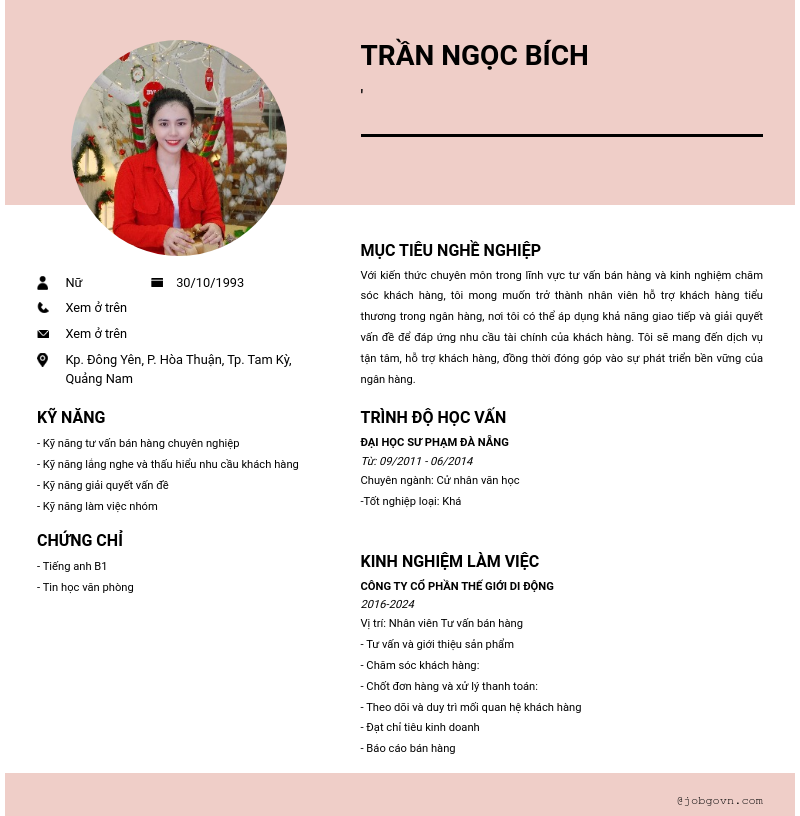 TRẦN NGỌC BÍCH

'

Nữ

30/10/1993

Xem ở trên

Xem ở trên

Kp. Đông Yên, P. Hòa Thuận, Tp. Tam Kỳ, Quảng Nam

KỸ NĂNG

- Kỹ năng tư vấn bán hàng chuyên nghiệp
- Kỹ năng lắng nghe và thấu hiểu nhu cầu khách hàng
- Kỹ năng giải quyết vấn đề
- Kỹ năng làm việc nhóm

CHỨNG CHỈ

- Tiếng anh B1
- Tin học văn phòng

MỤC TIÊU NGHỀ NGHIỆP

Với kiến thức chuyên môn trong lĩnh vực tư vấn bán hàng và kinh nghiệm chăm sóc khách hàng, tôi mong muốn trở thành nhân viên hỗ trợ khách hàng tiểu thương trong ngân hàng, nơi tôi có thể áp dụng khả năng giao tiếp và giải quyết vấn đề để đáp ứng nhu cầu tài chính của khách hàng. Tôi sẽ mang đến dịch vụ tận tâm, hỗ trợ khách hàng, đồng thời đóng góp vào sự phát triển bền vững của ngân hàng.

TRÌNH ĐỘ HỌC VẤN

ĐẠI HỌC SƯ PHẠM ĐÀ NẴNG
Từ: 09/2011 - 06/2014
Chuyên ngành: Cử nhân văn học
-Tốt nghiệp loại: Khá

KINH NGHIỆM LÀM VIỆC

CÔNG TY CỔ PHẦN THẾ GIỚI DI ĐỘNG
2016-2024
Vị trí: Nhân viên Tư vấn bán hàng
- Tư vấn và giới thiệu sản phẩm
- Chăm sóc khách hàng:
- Chốt đơn hàng và xử lý thanh toán:
- Theo dõi và duy trì mối quan hệ khách hàng
- Đạt chỉ tiêu kinh doanh
- Báo cáo bán hàng

@jobgovn.com